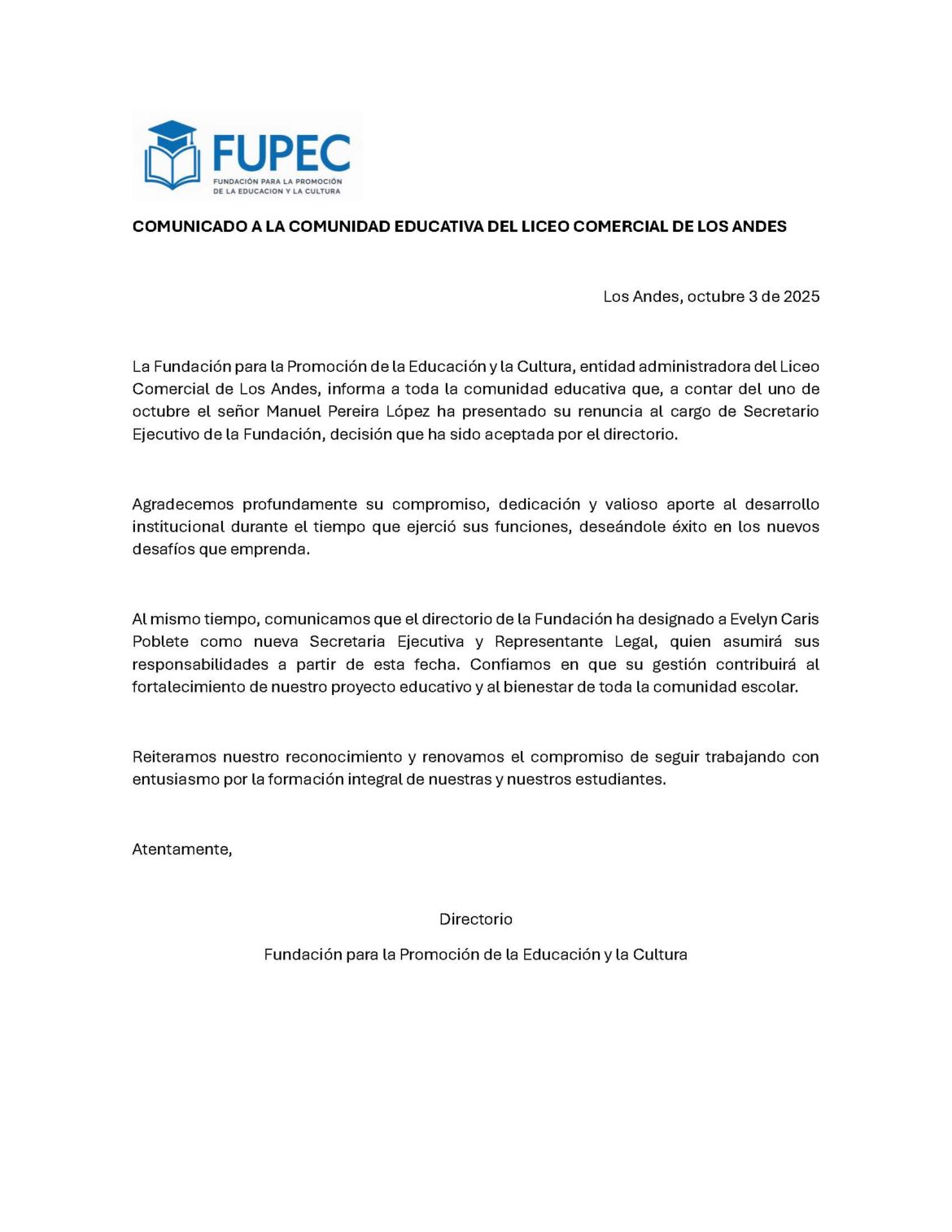 FUPEC
FUNDACIÓN PARA LA PROMOCIÓN DE LA EDUCACION Y LA CULTURA

COMUNICADO A LA COMUNIDAD EDUCATIVA DEL LICEO COMERCIAL DE LOS ANDES

Los Andes, octubre 3 de 2025

La Fundación para la Promoción de la Educación y la Cultura, entidad administradora del Liceo Comercial de Los Andes, informa a toda la comunidad educativa que, a contar del uno de octubre el señor Manuel Pereira López ha presentado su renuncia al cargo de Secretario Ejecutivo de la Fundación, decisión que ha sido aceptada por el directorio.

Agradecemos profundamente su compromiso, dedicación y valioso aporte al desarrollo institucional durante el tiempo que ejerció sus funciones, deseándole éxito en los nuevos desafíos que emprenda.

Al mismo tiempo, comunicamos que el directorio de la Fundación ha designado a Evelyn Caris Poblete como nueva Secretaria Ejecutiva y Representante Legal, quien asumirá sus responsabilidades a partir de esta fecha. Confiamos en que su gestión contribuirá al fortalecimiento de nuestro proyecto educativo y al bienestar de toda la comunidad escolar.

Reiteramos nuestro reconocimiento y renovamos el compromiso de seguir trabajando con entusiasmo por la formación integral de nuestras y nuestros estudiantes.

Atentamente,

Directorio

Fundación para la Promoción de la Educación y la Cultura